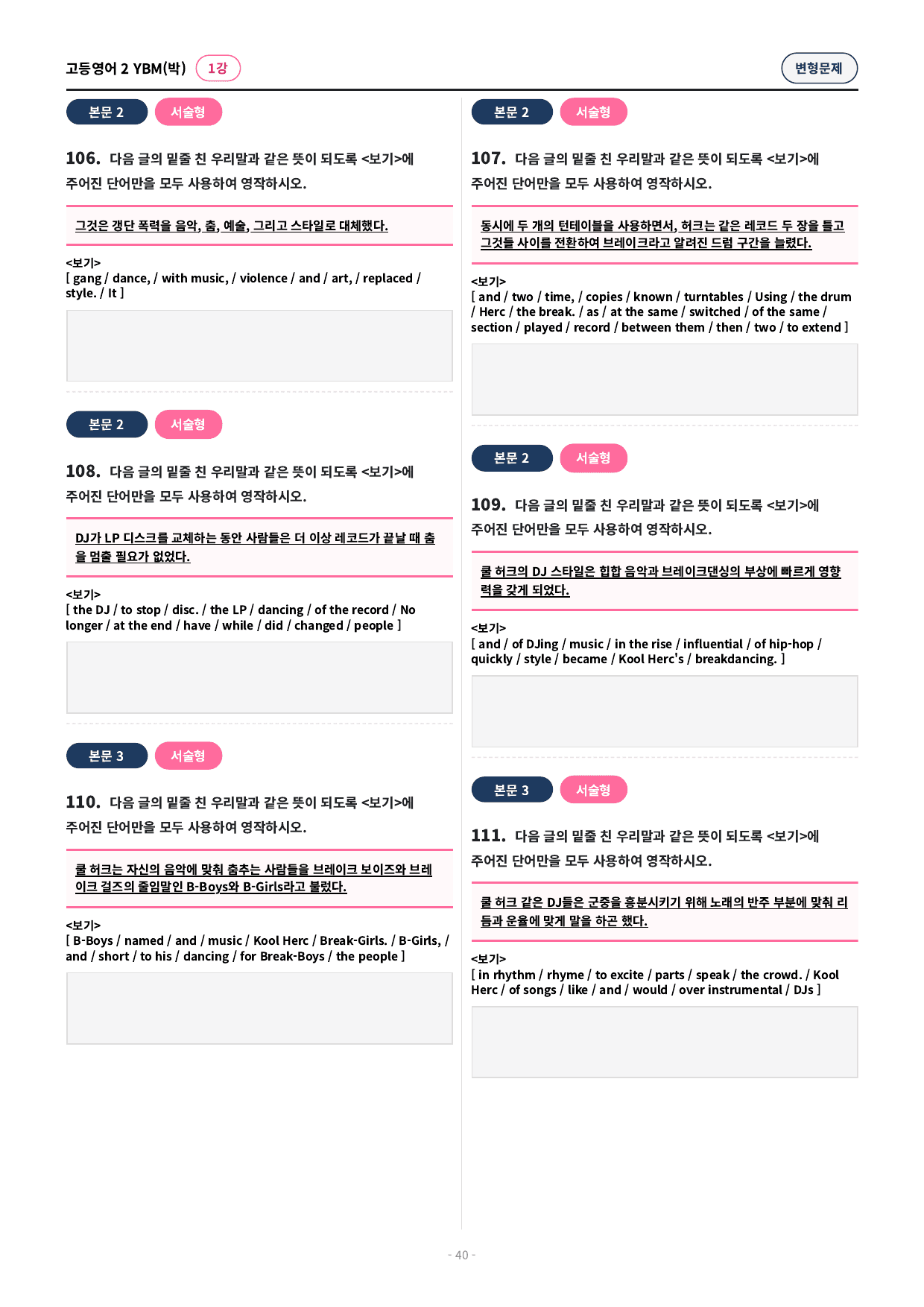 고등영어 2 YBM(박) 1강

변형문제

본문 2 서술형

106. 다음 글의 밑줄 친 우리말과 같은 뜻이 되도록 <보기>에 주어진 단어만을 모두 사용하여 영작하시오.

그것은 갱단 폭력을 음악, 춤, 예술, 그리고 스타일로 대체했다.

<보기>
[ gang / dance, / with music, / violence / and / art, / replaced / style. / It ]

본문 2 서술형

108. 다음 글의 밑줄 친 우리말과 같은 뜻이 되도록 <보기>에 주어진 단어만을 모두 사용하여 영작하시오.

DJ가 LP 디스크를 교체하는 동안 사람들은 더 이상 레코드가 끝날 때 춤을 멈출 필요가 없었다.

<보기>
[ the DJ / to stop / disc. / the LP / dancing / of the record / No longer / at the end / have / while / did / changed / people ]

본문 3 서술형

110. 다음 글의 밑줄 친 우리말과 같은 뜻이 되도록 <보기>에 주어진 단어만을 모두 사용하여 영작하시오.

쿨 허크는 자신의 음악에 맞춰 춤추는 사람들을 브레이크 보이즈와 브레이크 걸즈의 줄임말인 B-Boys와 B-Girls라고 불렀다.

<보기>
[ B-Boys / named / and / music / Kool Herc / Break-Girls. / B-Girls, / and / short / to his / dancing / for Break-Boys / the people ]

본문 2 서술형

107. 다음 글의 밑줄 친 우리말과 같은 뜻이 되도록 <보기>에 주어진 단어만을 모두 사용하여 영작하시오.

동시에 두 개의 턴테이블을 사용하면서, 허크는 같은 레코드 두 장을 틀고 그것들 사이를 전환하여 브레이크라고 알려진 드럼 구간을 늘렸다.

<보기>
[ and / two / time, / copies / known / turntables / Using / the drum / Herc / the break. / as / at the same / switched / of the same / section / played / record / between them / then / two / to extend ]

본문 2 서술형

109. 다음 글의 밑줄 친 우리말과 같은 뜻이 되도록 <보기>에 주어진 단어만을 모두 사용하여 영작하시오.

쿨 허크의 DJ 스타일은 힙합 음악과 브레이크댄싱의 부상에 빠르게 영향력을 갖게 되었다.

<보기>
[ and / of DJing / music / in the rise / influential / of hip-hop / quickly / style / became / Kool Herc's / breakdancing. ]

본문 3 서술형

111. 다음 글의 밑줄 친 우리말과 같은 뜻이 되도록 <보기>에 주어진 단어만을 모두 사용하여 영작하시오.

쿨 허크 같은 DJ들은 군중을 흥분시키기 위해 노래의 반주 부분에 맞춰 리듬과 운율에 맞게 말을 하곤 했다.

<보기>
[ in rhythm / rhyme / to excite / parts / speak / the crowd. / Kool Herc / of songs / like / and / would / over instrumental / DJs ]

- 40 -